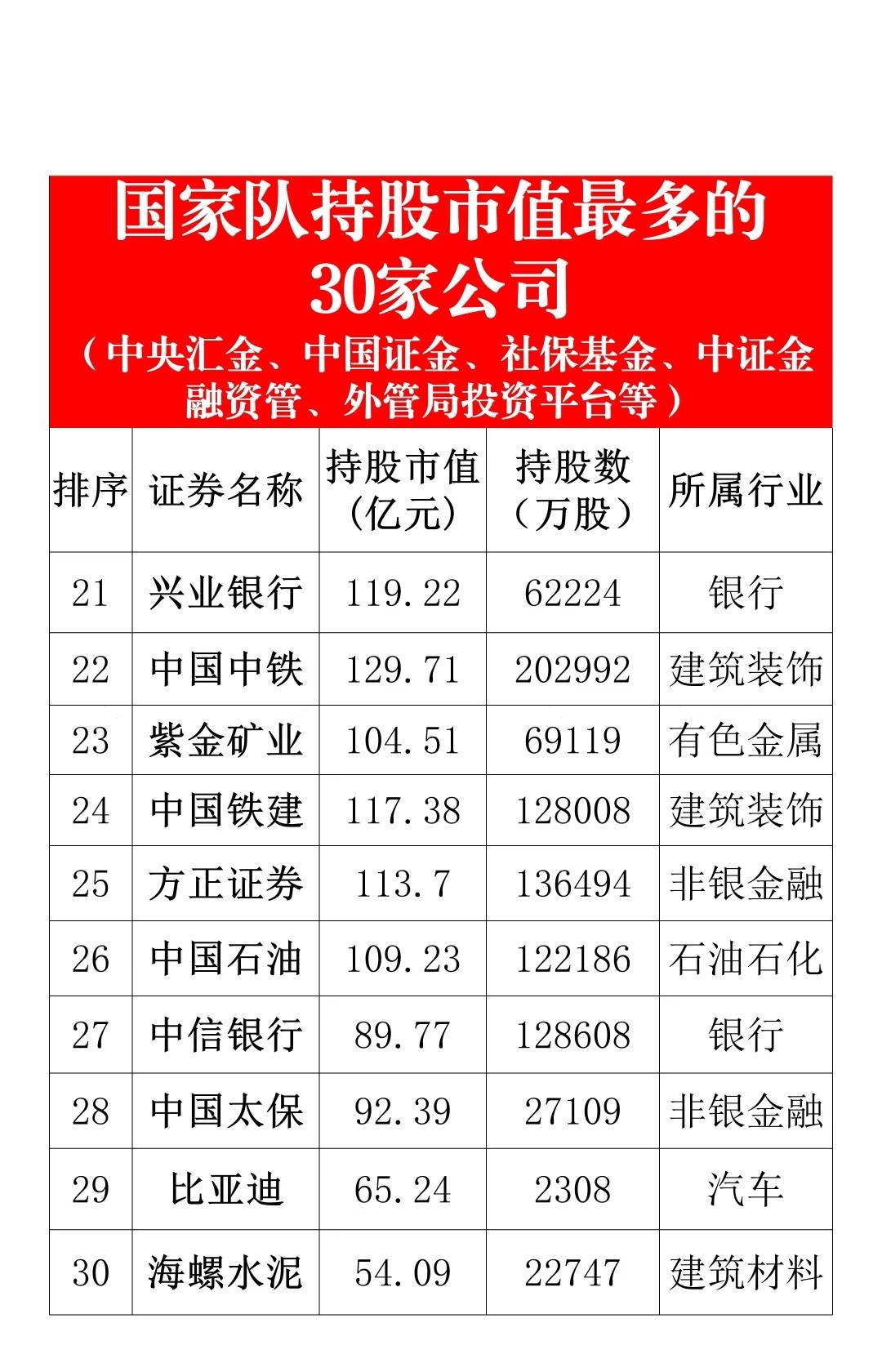 国家队持股市值最多的30家公司

（中央汇金、中国证金、社保基金、中证金融资管、外管局投资平台等）

| 排序 | 证券名称 | 持股市值（亿元） | 持股数（万股） | 所属行业 |
|---|---|---|---|---|
| 21 | 兴业银行 | 119.22 | 62224 | 银行 |
| 22 | 中国中铁 | 129.71 | 202992 | 建筑装饰 |
| 23 | 紫金矿业 | 104.51 | 69119 | 有色金属 |
| 24 | 中国铁建 | 117.38 | 128008 | 建筑装饰 |
| 25 | 方正证券 | 113.7 | 136494 | 非银金融 |
| 26 | 中国石油 | 109.23 | 122186 | 石油石化 |
| 27 | 中信银行 | 89.77 | 128608 | 银行 |
| 28 | 中国太保 | 92.39 | 27109 | 非银金融 |
| 29 | 比亚迪 | 65.24 | 2308 | 汽车 |
| 30 | 海螺水泥 | 54.09 | 22747 | 建筑材料 |